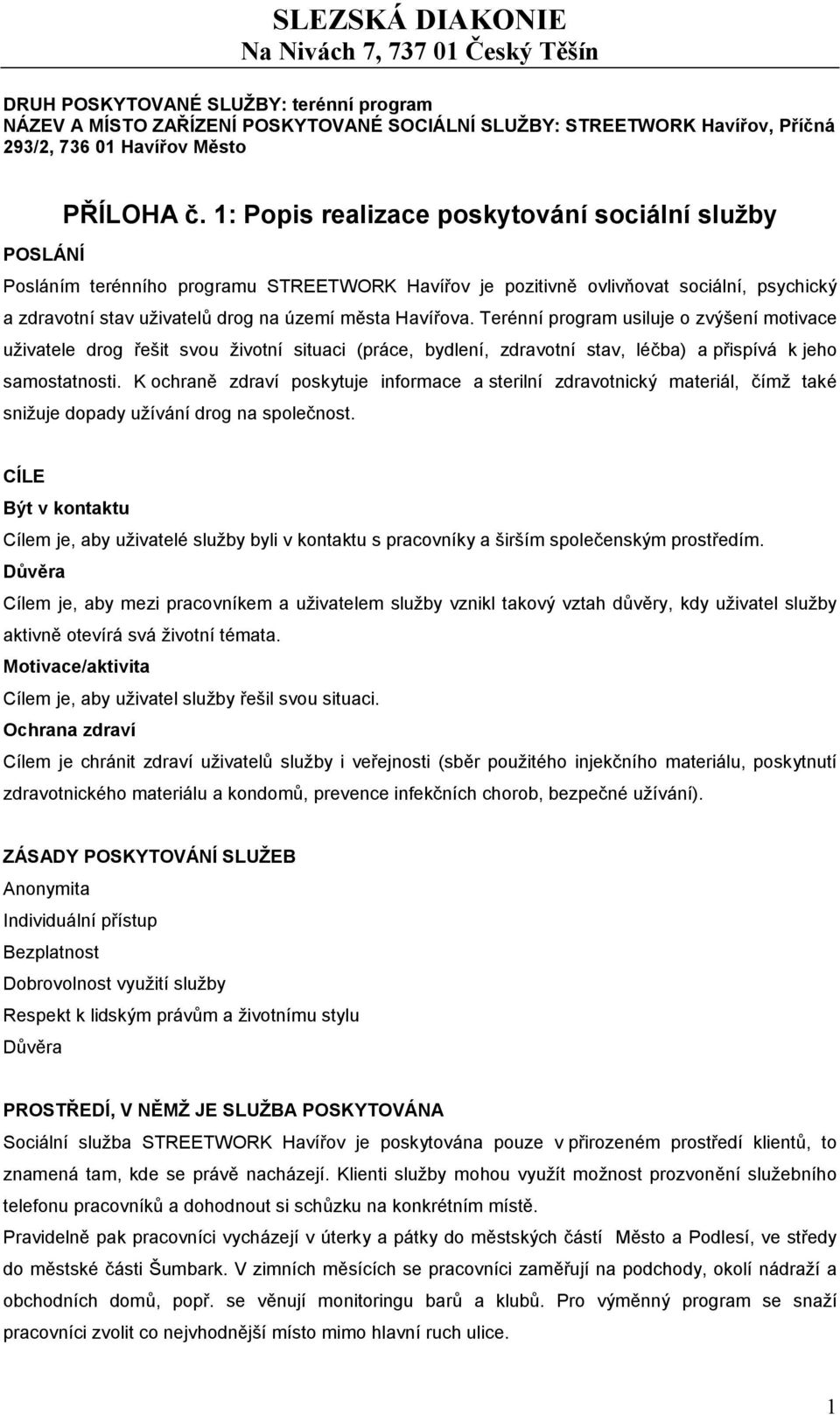 SLEZSKÁ DIAKONIE
Na Nivách 7, 737 01 Český Těšín

DRUH POSKYTOVANÉ SLUŽBY: terénní program
NÁZEV A MÍSTO ZAŘÍZENÍ POSKYTOVANÉ SOCIÁLNÍ SLUŽBY: STREETWORK Havířov, Příčná 293/2, 736 01 Havířov Město

PŘÍLOHA č. 1: Popis realizace poskytování sociální služby

POSLÁNÍ

Posláním terénního programu STREETWORK Havířov je pozitivně ovlivňovat sociální, psychický a zdravotní stav uživatelů drog na území města Havířova. Terénní program usiluje o zvýšení motivace uživatele drog řešit svou životní situaci (práce, bydlení, zdravotní stav, léčba) a přispívá k jeho samostatnosti. K ochraně zdraví poskytuje informace a sterilní zdravotnický materiál, čímž také snižuje dopady užívání drog na společnost.

CÍLE

Být v kontaktu

Cílem je, aby uživatelé služby byli v kontaktu s pracovníky a širším společenským prostředím.

Důvěra

Cílem je, aby mezi pracovníkem a uživatelem služby vznikl takový vztah důvěry, kdy uživatel služby aktivně otevírá svá životní témata.

Motivace/aktivita

Cílem je, aby uživatel služby řešil svou situaci.

Ochrana zdraví

Cílem je chránit zdraví uživatelů služby i veřejnosti (sběr použitého injekčního materiálu, poskytnutí zdravotnického materiálu a kondomů, prevence infekčních chorob, bezpečné užívání).

ZÁSADY POSKYTOVÁNÍ SLUŽEB

Anonymita
Individuální přístup
Bezplatnost
Dobrovolnost využití služby
Respekt k lidským právům a životnímu stylu
Důvěra

PROSTŘEDÍ, V NĚMŽ JE SLUŽBA POSKYTOVÁNA

Sociální služba STREETWORK Havířov je poskytována pouze v přirozeném prostředí klientů, to znamená tam, kde se právě nacházejí. Klienti služby mohou využít možnost prozvonění služebního telefonu pracovníků a dohodnout si schůzku na konkrétním místě.

Pravidelně pak pracovníci vycházejí v úterky a pátky do městských částí Město a Podlesí, ve středy do městské části Šumbark. V zimních měsících se pracovníci zaměřují na podchody, okolí nádraží a obchodních domů, popř. se věnují monitoringu barů a klubů. Pro výměnný program se snaží pracovníci zvolit co nejvhodnější místo mimo hlavní ruch ulice.

1